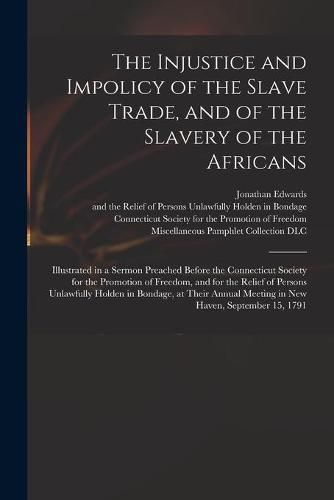 The Injustice and Impolicy of the Slave Trade, and of the Slavery of the Africans

Jonathan Edwards
and the Relief of Persons Unlawfully Holden in Bondage
Connecticut Society for the Promotion of Freedom
Miscellaneous Pamphlet Collection DLC

Illustrated in a Sermon Preached Before the Connecticut Society for the Promotion of Freedom, and for the Relief of Persons Unlawfully Holden in Bondage, at Their Annual Meeting in New Haven, September 15, 1791